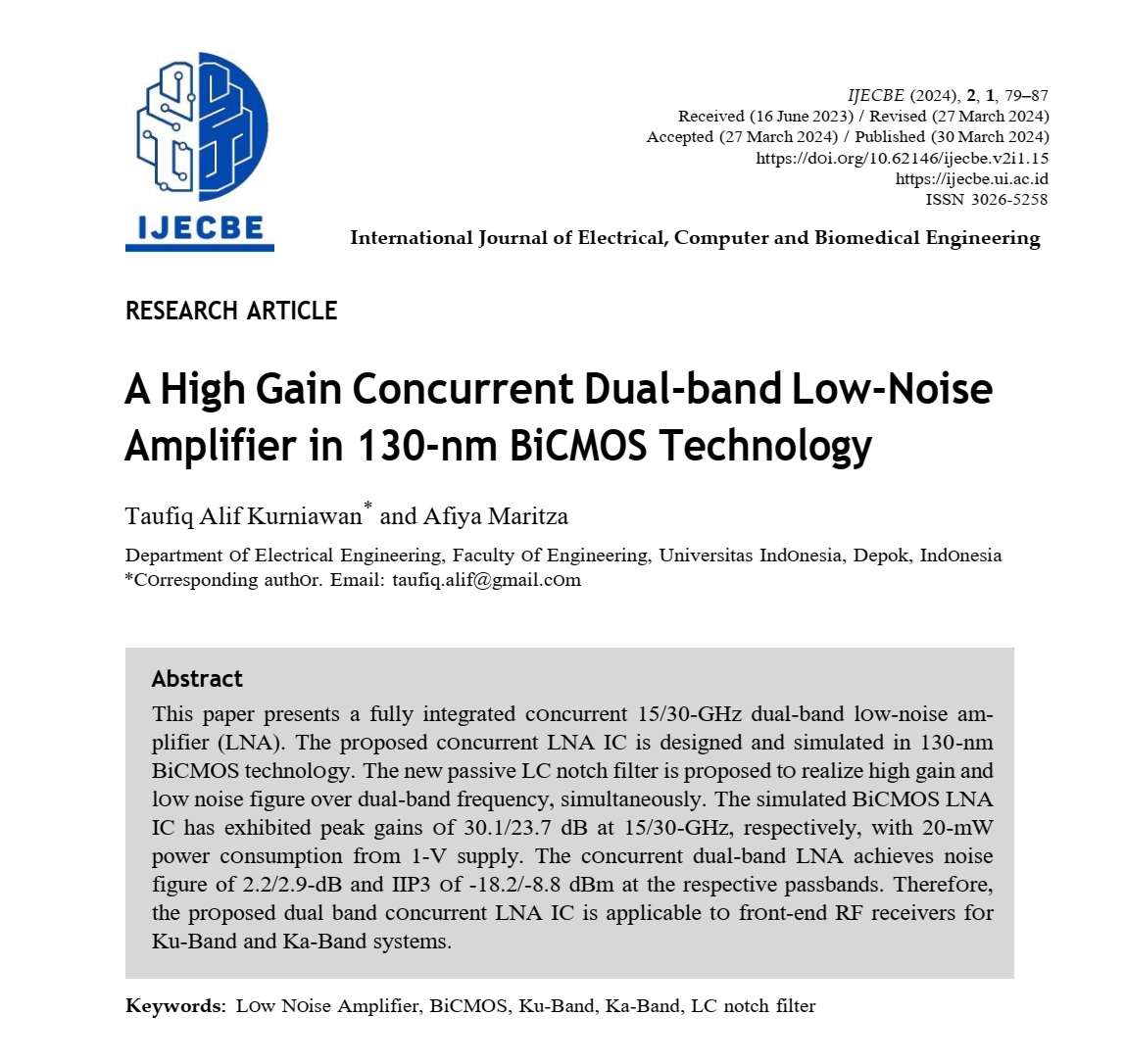 IJECBE

IJECBE (2024), 2, 1, 79–87
Received (16 June 2023) / Revised (27 March 2024)
Accepted (27 March 2024) / Published (30 March 2024)
https://doi.org/10.62146/ijecbe.v2i1.15
https://ijecbe.ui.ac.id
ISSN 3026-5258

International Journal of Electrical, Computer and Biomedical Engineering

RESEARCH ARTICLE

A High Gain Concurrent Dual-band Low-Noise Amplifier in 130-nm BiCMOS Technology

Taufiq Alif Kurniawan* and Afiya Maritza

Department of Electrical Engineering, Faculty of Engineering, Universitas Indonesia, Depok, Indonesia
*Corresponding author. Email: taufiq.alif@gmail.com

Abstract
This paper presents a fully integrated concurrent 15/30-GHz dual-band low-noise amplifier (LNA). The proposed concurrent LNA IC is designed and simulated in 130-nm BiCMOS technology. The new passive LC notch filter is proposed to realize high gain and low noise figure over dual-band frequency, simultaneously. The simulated BiCMOS LNA IC has exhibited peak gains of 30.1/23.7 dB at 15/30-GHz, respectively, with 20-mW power consumption from 1-V supply. The concurrent dual-band LNA achieves noise figure of 2.2/2.9-dB and IIP3 of -18.2/-8.8 dBm at the respective passbands. Therefore, the proposed dual band concurrent LNA IC is applicable to front-end RF receivers for Ku-Band and Ka-Band systems.

Keywords: Low Noise Amplifier, BiCMOS, Ku-Band, Ka-Band, LC notch filter